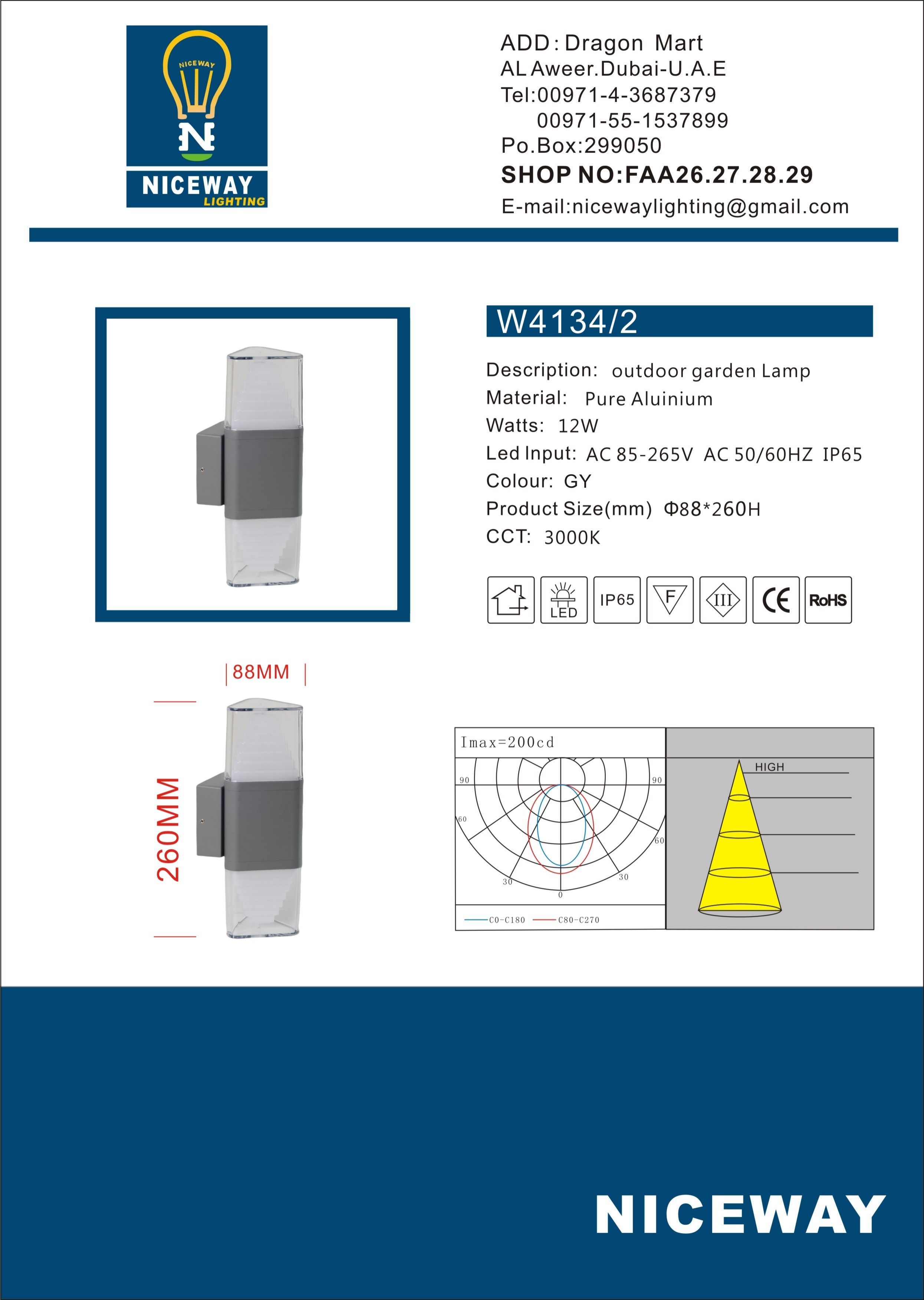 NICEWAY
N
NICEWAY
LIGHTING

ADD: Dragon Mart
AL Aweer.Dubai-U.A.E
Tel:00971-4-3687379
00971-55-1537899
Po.Box:299050
SHOP NO:FAA26.27.28.29
E-mail:nicewaylighting@gmail.com

W4134/2

Description: outdoor garden Lamp
Material: Pure Aluinium
Watts: 12W
Led Input: AC 85-265V AC 50/60HZ IP65
Colour: GY
Product Size(mm) Φ88*260H
CCT: 3000K

LED IP65 F III CE RoHS

88MM
260MM

Imax=200cd
90 90
60 60
30 30
0
C0-C180 C80-C270
HIGH

NICEWAY